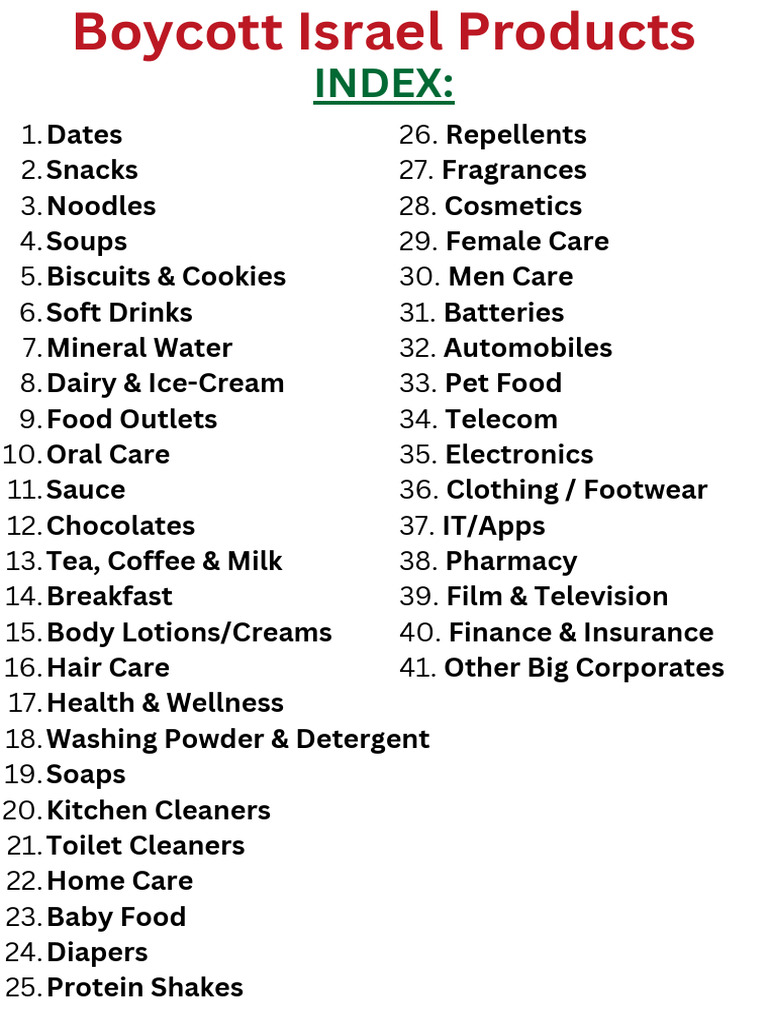 Boycott Israel Products
INDEX:

1. Dates
2. Snacks
3. Noodles
4. Soups
5. Biscuits & Cookies
6. Soft Drinks
7. Mineral Water
8. Dairy & Ice-Cream
9. Food Outlets
10. Oral Care
11. Sauce
12. Chocolates
13. Tea, Coffee & Milk
14. Breakfast
15. Body Lotions/Creams
16. Hair Care
17. Health & Wellness
18. Washing Powder & Detergent
19. Soaps
20. Kitchen Cleaners
21. Toilet Cleaners
22. Home Care
23. Baby Food
24. Diapers
25. Protein Shakes

26. Repellents
27. Fragrances
28. Cosmetics
29. Female Care
30. Men Care
31. Batteries
32. Automobiles
33. Pet Food
34. Telecom
35. Electronics
36. Clothing / Footwear
37. IT/Apps
38. Pharmacy
39. Film & Television
40. Finance & Insurance
41. Other Big Corporates